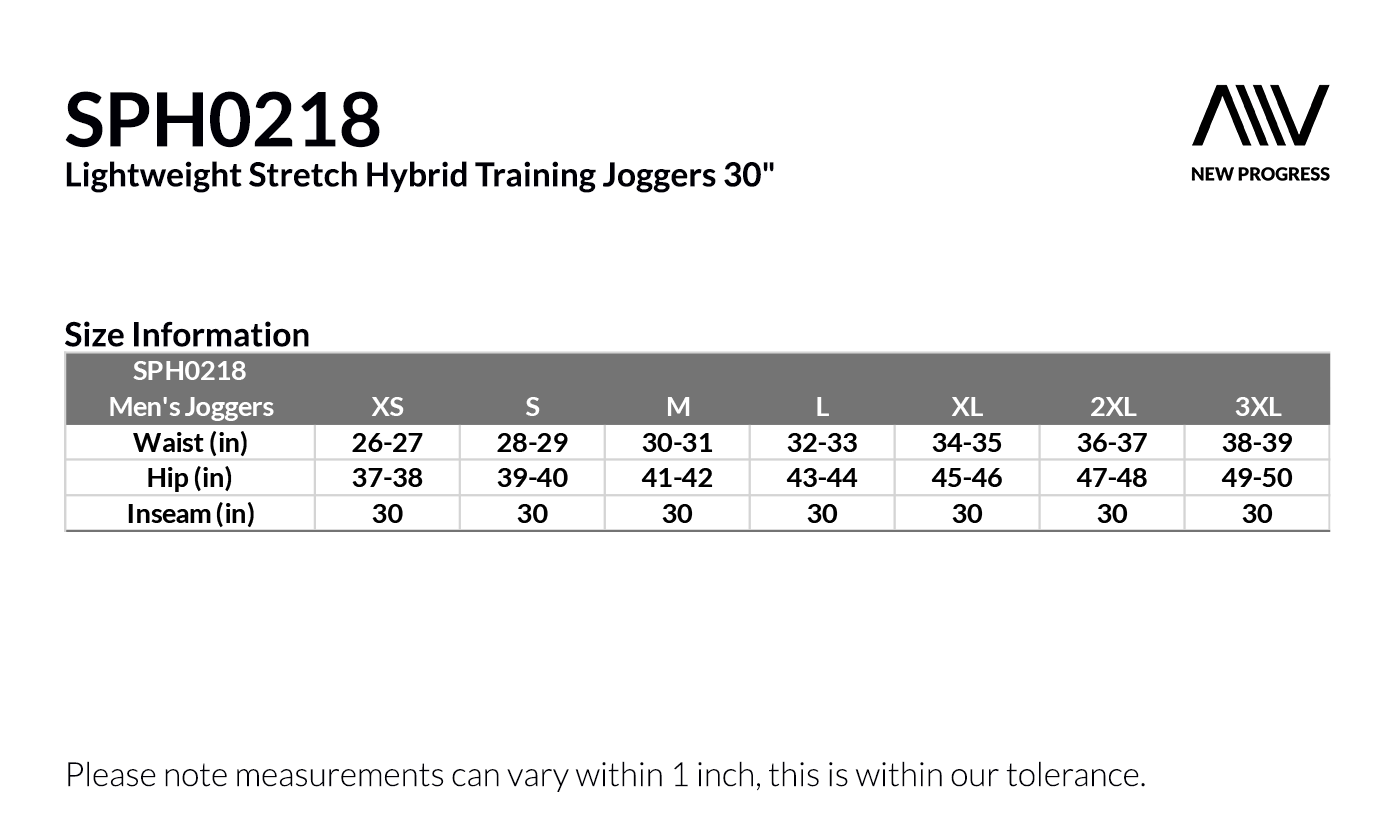 SPH0218
Lightweight Stretch Hybrid Training Joggers 30"

NEW PROGRESS

Size Information

| SPH0218 Men's Joggers | XS | S | M | L | XL | 2XL | 3XL |
|---|---|---|---|---|---|---|---|
| Waist (in) | 26-27 | 28-29 | 30-31 | 32-33 | 34-35 | 36-37 | 38-39 |
| Hip (in) | 37-38 | 39-40 | 41-42 | 43-44 | 45-46 | 47-48 | 49-50 |
| Inseam (in) | 30 | 30 | 30 | 30 | 30 | 30 | 30 |

Please note measurements can vary within 1 inch, this is within our tolerance.